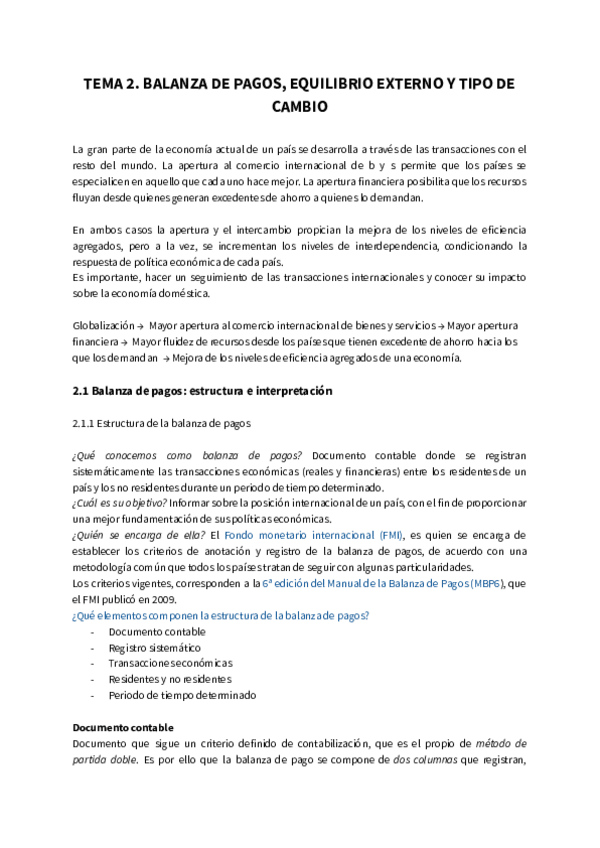 TEMA 2. BALANZA DE PAGOS, EQUILIBRIO EXTERNO Y TIPO DE CAMBIO

La gran parte de la economía actual de un país se desarrolla a través de las transacciones con el resto del mundo. La apertura al comercio internacional de b y s permite que los países se especialicen en aquello que cada uno hace mejor. La apertura financiera posibilita que los recursos fluyan desde quienes generan excedentes de ahorro a quienes lo demandan.

En ambos casos la apertura y el intercambio propician la mejora de los niveles de eficiencia agregados, pero a la vez, se incrementan los niveles de interdependencia, condicionando la respuesta de política económica de cada país.
Es importante, hacer un seguimiento de las transacciones internacionales y conocer su impacto sobre la economía doméstica.

Globalización → Mayor apertura al comercio internacional de bienes y servicios → Mayor apertura financiera → Mayor fluidez de recursos desde los países que tienen excedente de ahorro hacia los que los demandan → Mejora de los niveles de eficiencia agregados de una economía.

2.1 Balanza de pagos: estructura e interpretación

2.1.1 Estructura de la balanza de pagos

¿Qué conocemos como balanza de pagos? Documento contable donde se registran sistemáticamente las transacciones económicas (reales y financieras) entre los residentes de un país y los no residentes durante un periodo de tiempo determinado.
¿Cuál es su objetivo? Informar sobre la posición internacional de un país, con el fin de proporcionar una mejor fundamentación de sus políticas económicas.
¿Quién se encarga de ella? El Fondo monetario internacional (FMI), es quien se encarga de establecer los criterios de anotación y registro de la balanza de pagos, de acuerdo con una metodología común que todos los países tratan de seguir con algunas particularidades.
Los criterios vigentes, corresponden a la 6ª edición del Manual de la Balanza de Pagos (MBP6), que el FMI publicó en 2009.
¿Qué elementos componen la estructura de la balanza de pagos?
- Documento contable
- Registro sistemático
- Transacciones económicas
- Residentes y no residentes
- Periodo de tiempo determinado

Documento contable
Documento que sigue un criterio definido de contabilización, que es el propio de método de partida doble. Es por ello que la balanza de pago se compone de dos columnas que registran,